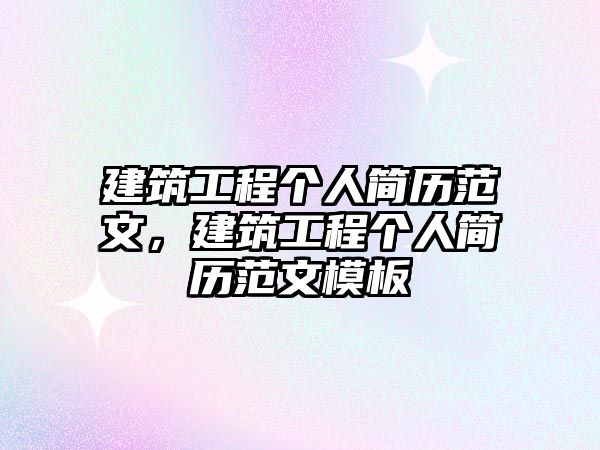 建筑工程个人简历范文，建筑工程个人简历范文模板